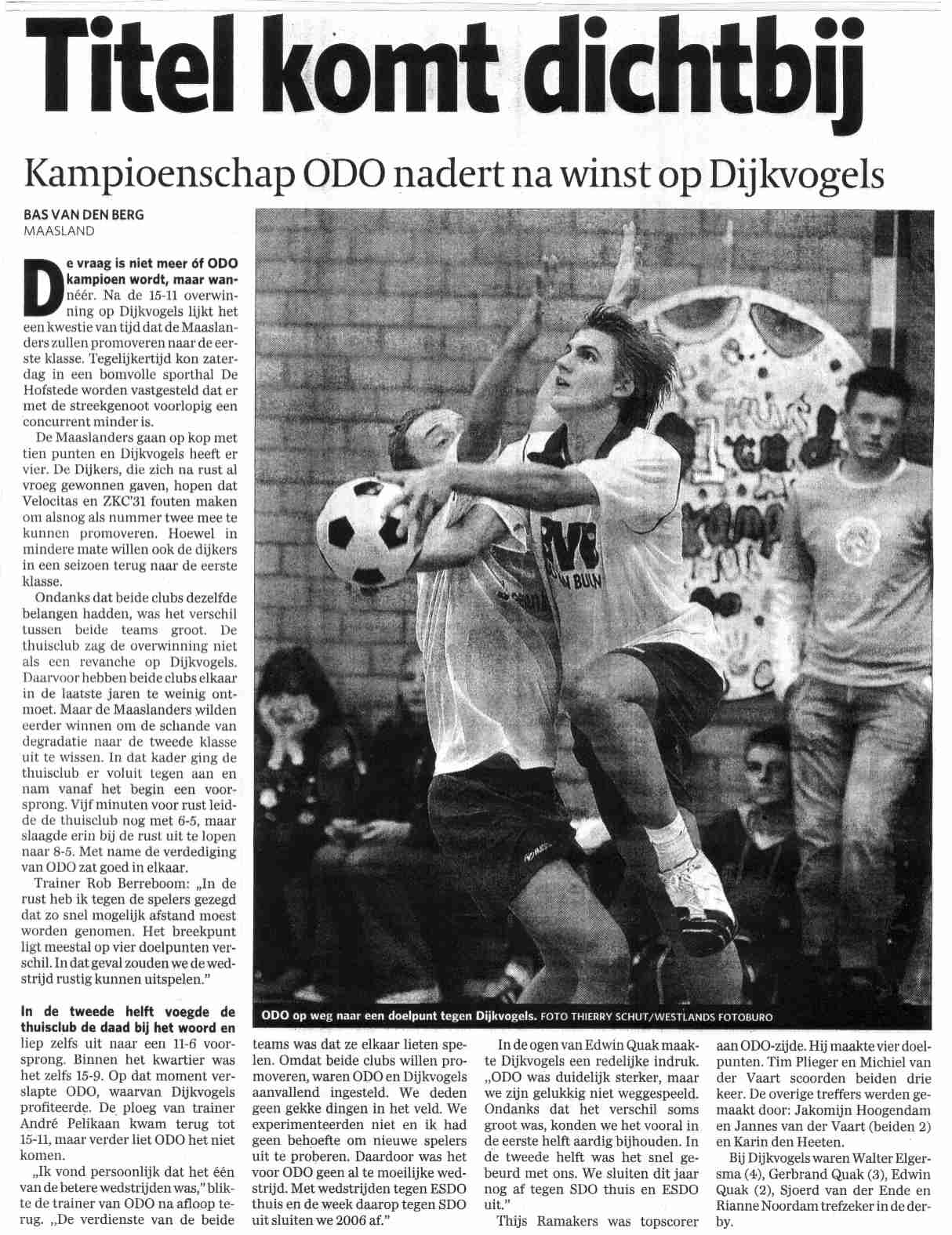 Titel komt dichtbij

Kampioenschap ODO nadert na winst op Dijkvogels

BAS VAN DEN BERG
MAASLAND

De vraag is niet meer óf ODO kampioen wordt, maar wannéér. Na de 15-11 overwinning op Dijkvogels lijkt het een kwestie van tijd dat de Maaslanders zullen promoveren naar de eerste klasse. Tegelijkertijd kon zaterdag in een bomvolle sporthal De Hofstede worden vastgesteld dat er met de streekgenoot voorlopig een concurrent minder is.

De Maaslanders gaan op kop met tien punten en Dijkvogels heeft er vier. De Dijkers, die zich na rust al vroeg gewonnen gaven, hopen dat Velocitas en ZKC'31 fouten maken om alsnog als nummer twee mee te kunnen promoveren. Hoewel in mindere mate willen ook de dijkers in een seizoen terug naar de eerste klasse.

Ondanks dat beide clubs dezelfde belangen hadden, was het verschil tussen beide teams groot. De thuisclub zag de overwinning niet als een revanche op Dijkvogels. Daarvoor hebben beide clubs elkaar in de laatste jaren te weinig ontmoet. Maar de Maaslanders wilden eerder winnen om de schande van degradatie naar de tweede klasse uit te wissen. In dat kader ging de thuisclub er voluit tegen aan en nam vanaf het begin een voorsprong. Vijf minuten voor rust leidde de thuisclub nog met 6-5, maar slaagde erin bij de rust uit te lopen naar 8-5. Met name de verdediging van ODO zat goed in elkaar.

Trainer Rob Berreboom: „In de rust heb ik tegen de spelers gezegd dat zo snel mogelijk afstand moest worden genomen. Het breekpunt ligt meestal op vier doelpunten verschil. In dat geval zouden we de wedstrijd rustig kunnen uitspelen."

In de tweede helft voegde de thuisclub de daad bij het woord en liep zelfs uit naar een 11-6 voorsprong. Binnen het kwartier was het zelfs 15-9. Op dat moment verslapte ODO, waarvan Dijkvogels profiteerde. De ploeg van trainer André Pelikaan kwam terug tot 15-11, maar verder liet ODO het niet komen.

„Ik vond persoonlijk dat het één van de betere wedstrijden was," blikte de trainer van ODO na afloop terug. „De verdienste van de beide teams was dat ze elkaar lieten spelen. Omdat beide clubs willen promoveren, waren ODO en Dijkvogels aanvallend ingesteld. We deden geen gekke dingen in het veld. We experimenteerden niet en ik had geen behoefte om nieuwe spelers uit te proberen. Daardoor was het voor ODO geen al te moeilijke wedstrijd. Met wedstrijden tegen ESDO thuis en de week daarop tegen SDO uit sluiten we 2006 af."

In de ogen van Edwin Quak maakte Dijkvogels een redelijke indruk. „ODO was duidelijk sterker, maar we zijn gelukkig niet weggespeeld. Ondanks dat het verschil soms groot was, konden we het vooral in de eerste helft aardig bijhouden. In de tweede helft was het snel gebeurd met ons. We sluiten dit jaar nog af tegen SDO thuis en ESDO uit."

Thijs Ramakers was topscorer aan ODO-zijde. Hij maakte vier doelpunten. Tim Plieger en Michiel van der Vaart scoorden beiden drie keer. De overige treffers werden gemaakt door: Jakomijn Hoogendam en Jannes van der Vaart (beiden 2) en Karin den Heeten.

Bij Dijkvogels waren Walter Elgersma (4), Gerbrand Quak (3), Edwin Quak (2), Sjoerd van der Ende en Rianne Noordam trefzeker in de derby.

ODO op weg naar een doelpunt tegen Dijkvogels. FOTO THIERRY SCHUT/WESTLANDS FOTOBURO